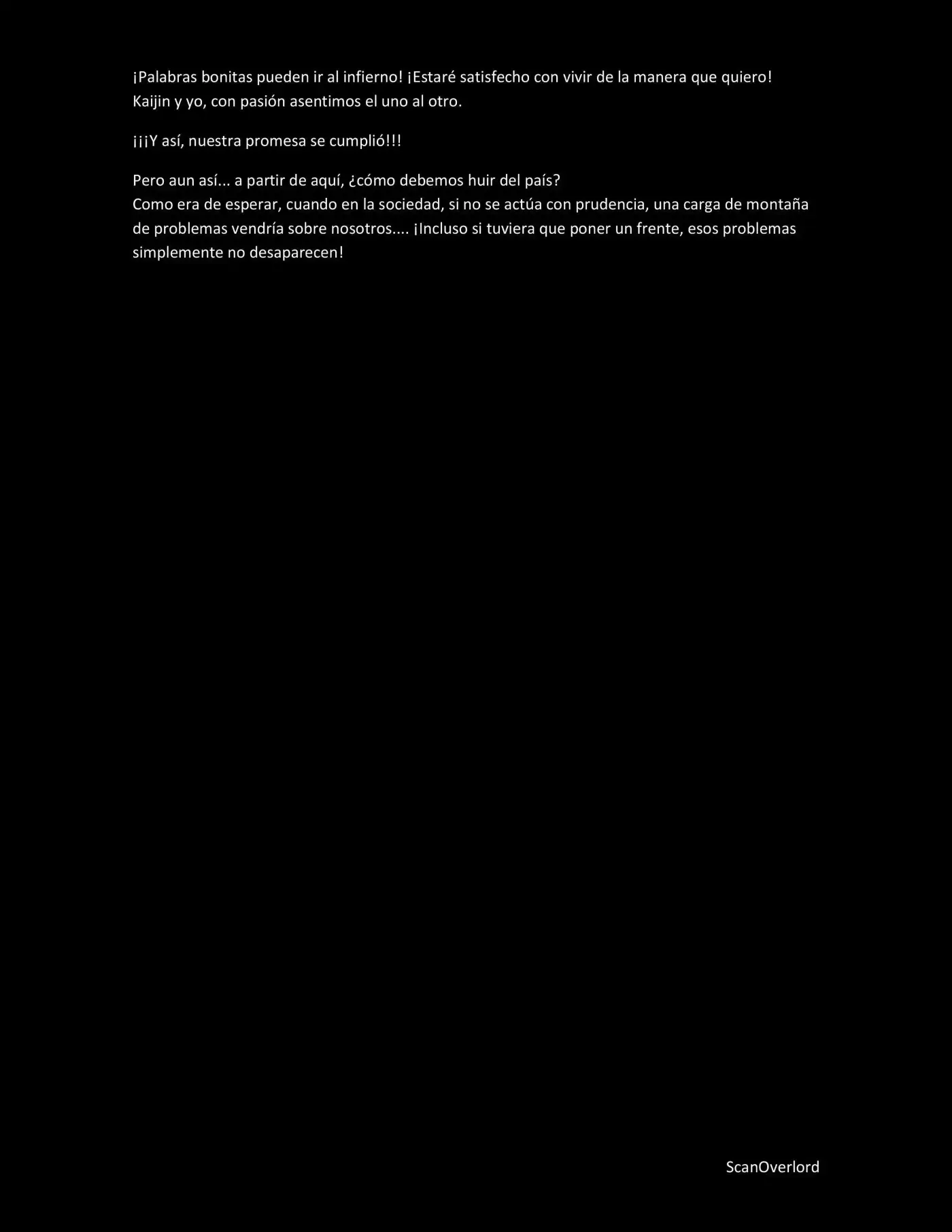 ¡Palabras bonitas pueden ir al infierno! ¡Estaré satisfecho con vivir de la manera que quiero! Kaijin y yo, con pasión asentimos el uno al otro.

¡¡¡Y así, nuestra promesa se cumplió!!!

Pero aun así... a partir de aquí, ¿cómo debemos huir del país?
Como era de esperar, cuando en la sociedad, si no se actúa con prudencia, una carga de montaña de problemas vendría sobre nosotros.... ¡Incluso si tuviera que poner un frente, esos problemas simplemente no desaparecen!

ScanOverlord